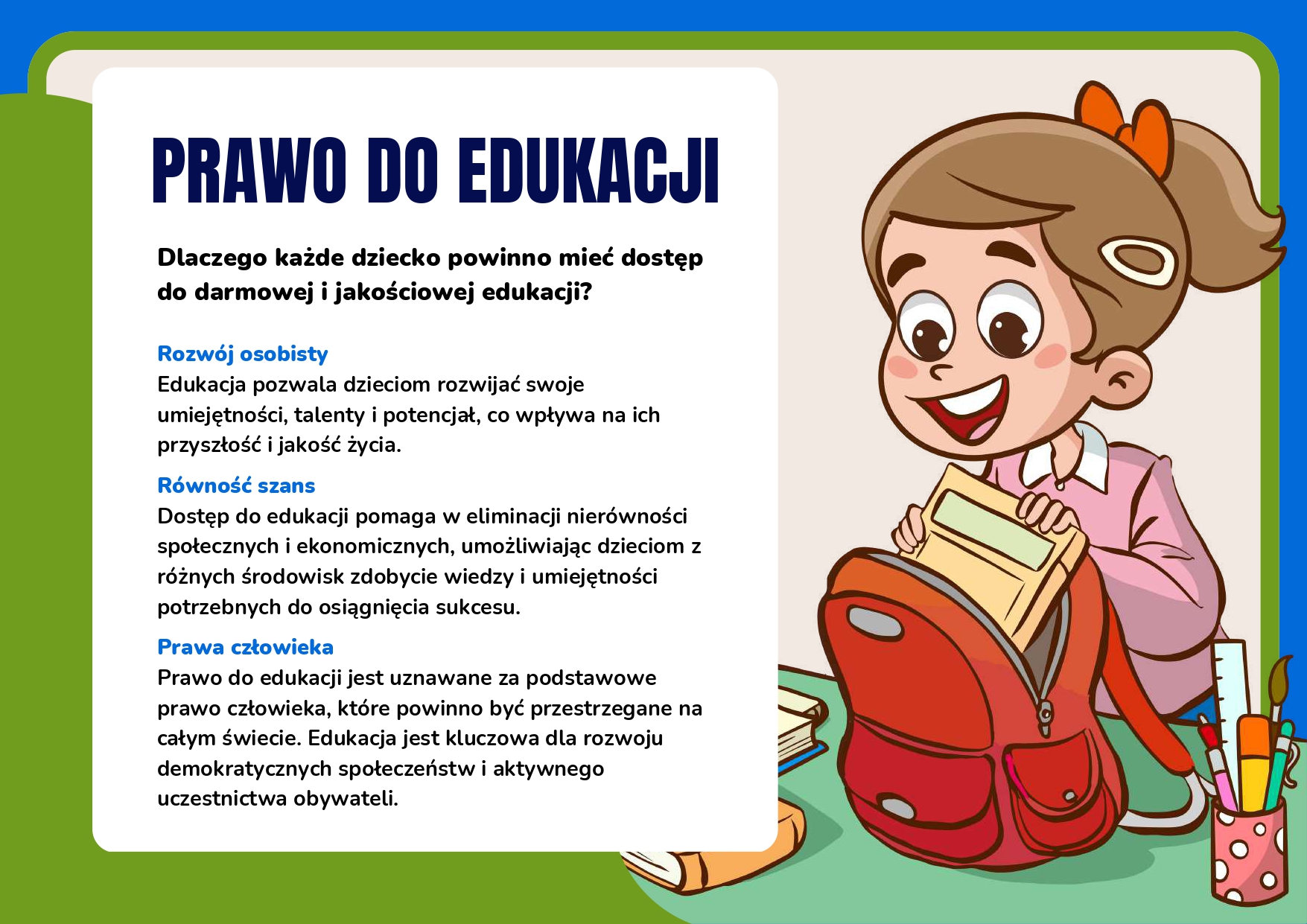 PRAWO DO EDUKACJI

Dlaczego każde dziecko powinno mieć dostęp do darmowej i jakościowej edukacji?

Rozwój osobisty
Edukacja pozwala dzieciom rozwijać swoje umiejętności, talenty i potencjał, co wpływa na ich przyszłość i jakość życia.

Równość szans
Dostęp do edukacji pomaga w eliminacji nierówności społecznych i ekonomicznych, umożliwiając dzieciom z różnych środowisk zdobycie wiedzy i umiejętności potrzebnych do osiągnięcia sukcesu.

Prawa człowieka
Prawo do edukacji jest uznawane za podstawowe prawo człowieka, które powinno być przestrzegane na całym świecie. Edukacja jest kluczowa dla rozwoju demokratycznych społeczeństw i aktywnego uczestnictwa obywateli.